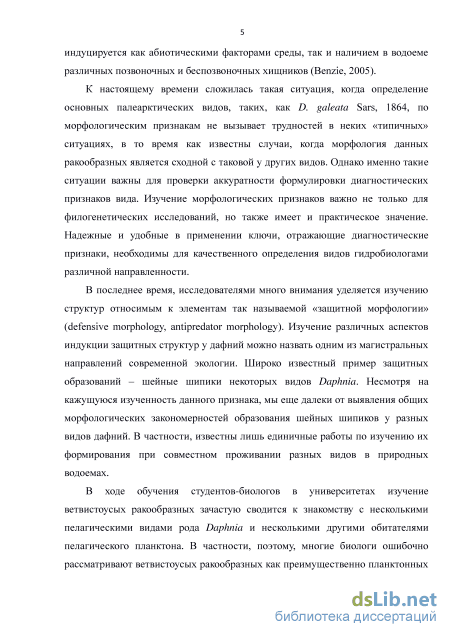 5

индуцируется как абиотическими факторами среды, так и наличием в водоеме различных позвоночных и беспозвоночных хищников (Benzie, 2005).

К настоящему времени сложилась такая ситуация, когда определение основных палеарктических видов, таких, как D. galeata Sars, 1864, по морфологическим признакам не вызывает трудностей в неких «типичных» ситуациях, в то время как известны случаи, когда морфология данных ракообразных является сходной с таковой у других видов. Однако именно такие ситуации важны для проверки аккуратности формулировки диагностических признаков вида. Изучение морфологических признаков важно не только для филогенетических исследований, но также имеет и практическое значение. Надежные и удобные в применении ключи, отражающие диагностические признаки, необходимы для качественного определения видов гидробиологами различной направленности.

В последнее время, исследователями много внимания уделяется изучению структур относимым к элементам так называемой «защитной морфологии» (defensive morphology, antipredator morphology). Изучение различных аспектов индукции защитных структур у дафний можно назвать одним из магистральных направлений современной экологии. Широко известный пример защитных образований – шейные шипики некоторых видов Daphnia. Несмотря на кажущуюся изученность данного признака, мы еще далеки от выявления общих морфологических закономерностей образования шейных шипиков у разных видов дафний. В частности, известны лишь единичные работы по изучению их формирования при совместном проживании разных видов в природных водоемах.

В ходе обучения студентов-биологов в университетах изучение ветвистоусых ракообразных зачастую сводится к знакомству с несколькими пелагическими видами рода Daphnia и несколькими другими обитателями пелагического планктона. В частности, поэтому, многие биологи ошибочно рассматривают ветвистоусых ракообразных как преимущественно планктонных

dsLib.net
библиотека диссертаций